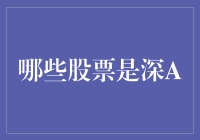 哪些股票是深A